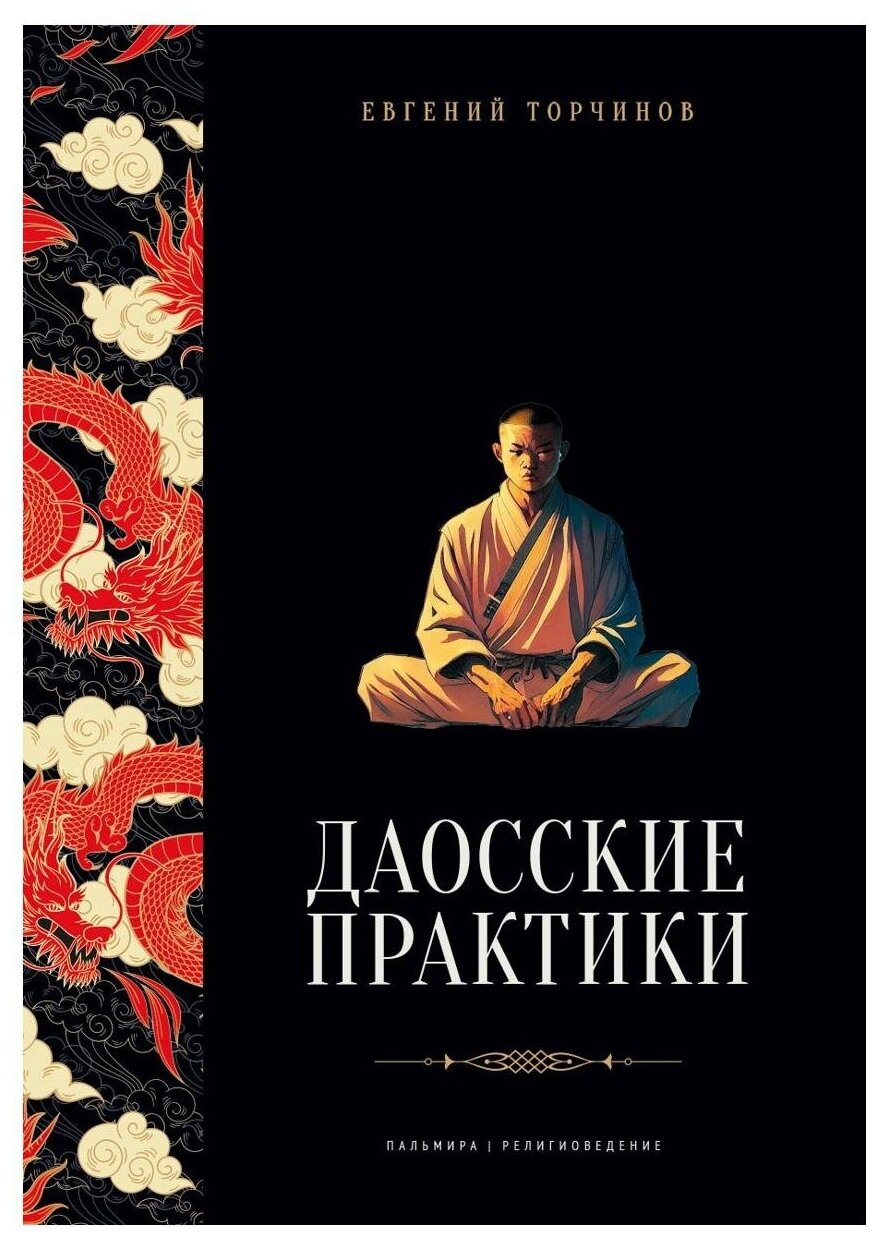 ЕВГЕНИЙ ТОРЧИНОВ

ДАОССКИЕ ПРАКТИКИ

ПАЛЬМИРА | РЕЛИГИОВЕДЕНИЕ